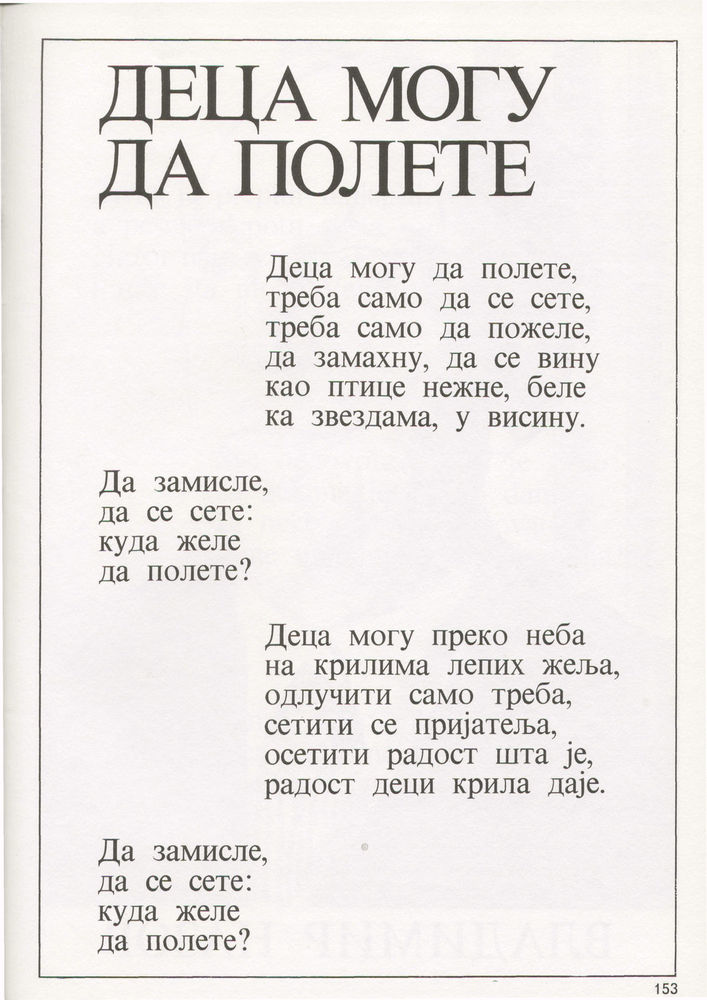 ДЕЦА МОГУ ДА ПОЛЕТЕ

Деца могу да полете,
треба само да се сете,
треба само да пожеле,
да замахну, да се вину
као птице нежне, беле
ка звездама, у висину.

Да замисле,
да се сете:
куда желе
да полете?

Деца могу преко неба
на крилима лепих жеља,
одлучити само треба,
сетити се пријатеља,
осетити радост шта је,
радост деци крила даје.

Да замисле,
да се сете:
куда желе
да полете?

153